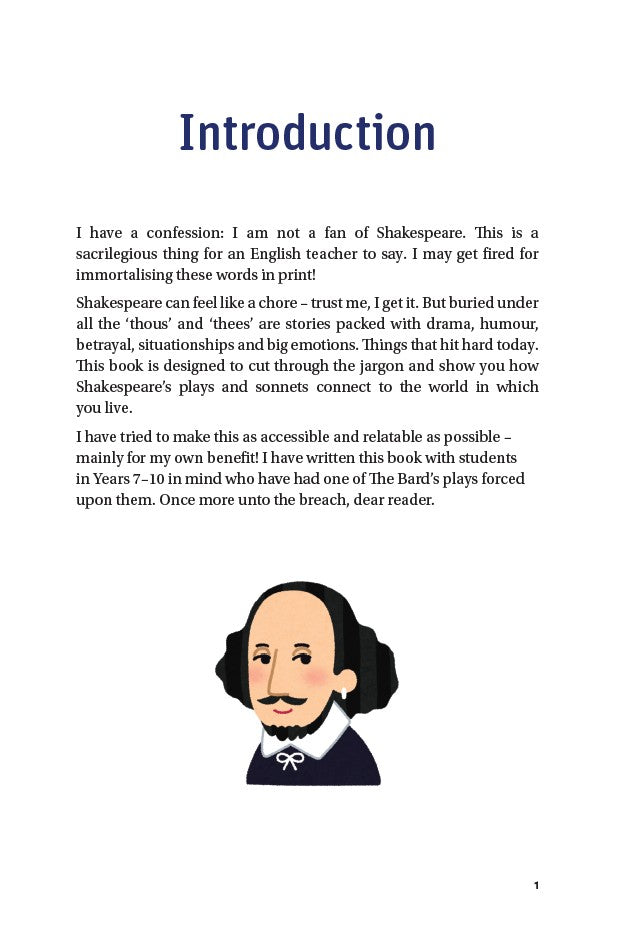 Introduction

I have a confession: I am not a fan of Shakespeare. This is a sacrilegious thing for an English teacher to say. I may get fired for immortalising these words in print!

Shakespeare can feel like a chore – trust me, I get it. But buried under all the 'thous' and 'thees' are stories packed with drama, humour, betrayal, situationships and big emotions. Things that hit hard today. This book is designed to cut through the jargon and show you how Shakespeare's plays and sonnets connect to the world in which you live.

I have tried to make this as accessible and relatable as possible – mainly for my own benefit! I have written this book with students in Years 7–10 in mind who have had one of The Bard's plays forced upon them. Once more unto the breach, dear reader.

1